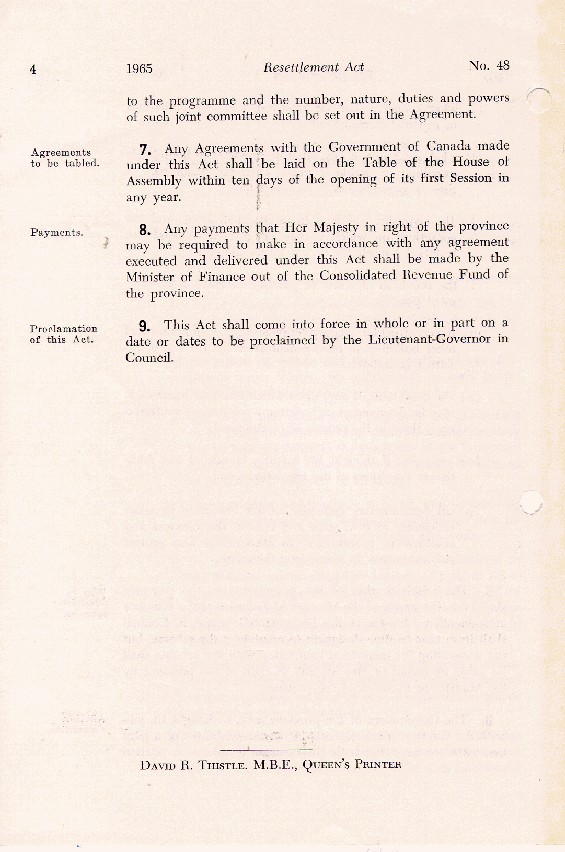 4 1965 Resettlement Act No. 48

to the programme and the number, nature, duties and powers of such joint committee shall be set out in the Agreement.

Agreements to be tabled.

7. Any Agreements with the Government of Canada made under this Act shall be laid on the Table of the House of Assembly within ten days of the opening of its first Session in any year.

Payments.

8. Any payments that Her Majesty in right of the province may be required to make in accordance with any agreement executed and delivered under this Act shall be made by the Minister of Finance out of the Consolidated Revenue Fund of the province.

Proclamation of this Act.

9. This Act shall come into force in whole or in part on a date or dates to be proclaimed by the Lieutenant-Governor in Council.

David R. Thistle, M.B.E., Queen's Printer